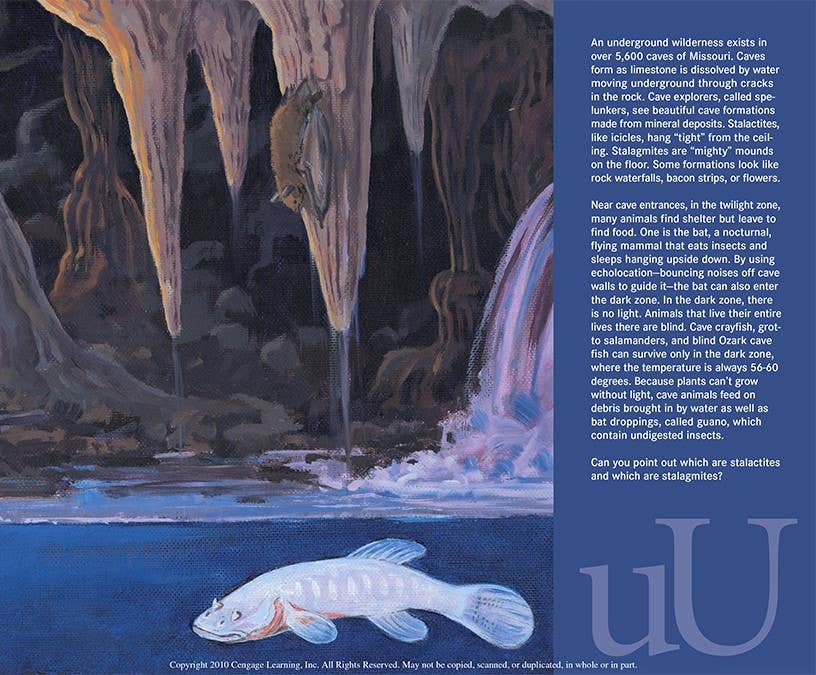 An underground wilderness exists in over 5,600 caves of Missouri. Caves form as limestone is dissolved by water moving underground through cracks in the rock. Cave explorers, called spelunkers, see beautiful cave formations made from mineral deposits. Stalactites, like icicles, hang "tight" from the ceiling. Stalagmites are "mighty" mounds on the floor. Some formations look like rock waterfalls, bacon strips, or flowers.

Near cave entrances, in the twilight zone, many animals find shelter but leave to find food. One is the bat, a nocturnal, flying mammal that eats insects and sleeps hanging upside down. By using echolocation—bouncing noises off cave walls to guide it—the bat can also enter the dark zone. In the dark zone, there is no light. Animals that live their entire lives there are blind. Cave crayfish, grotto salamanders, and blind Ozark cave fish can survive only in the dark zone, where the temperature is always 56-60 degrees. Because plants can't grow without light, cave animals feed on debris brought in by water as well as bat droppings, called guano, which contain undigested insects.

Can you point out which are stalactites and which are stalagmites?

uU

Copyright 2010 Cengage Learning, Inc. All Rights Reserved. May not be copied, scanned, or duplicated, in whole or in part.